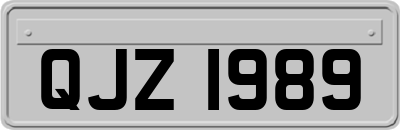 QJZ 1989